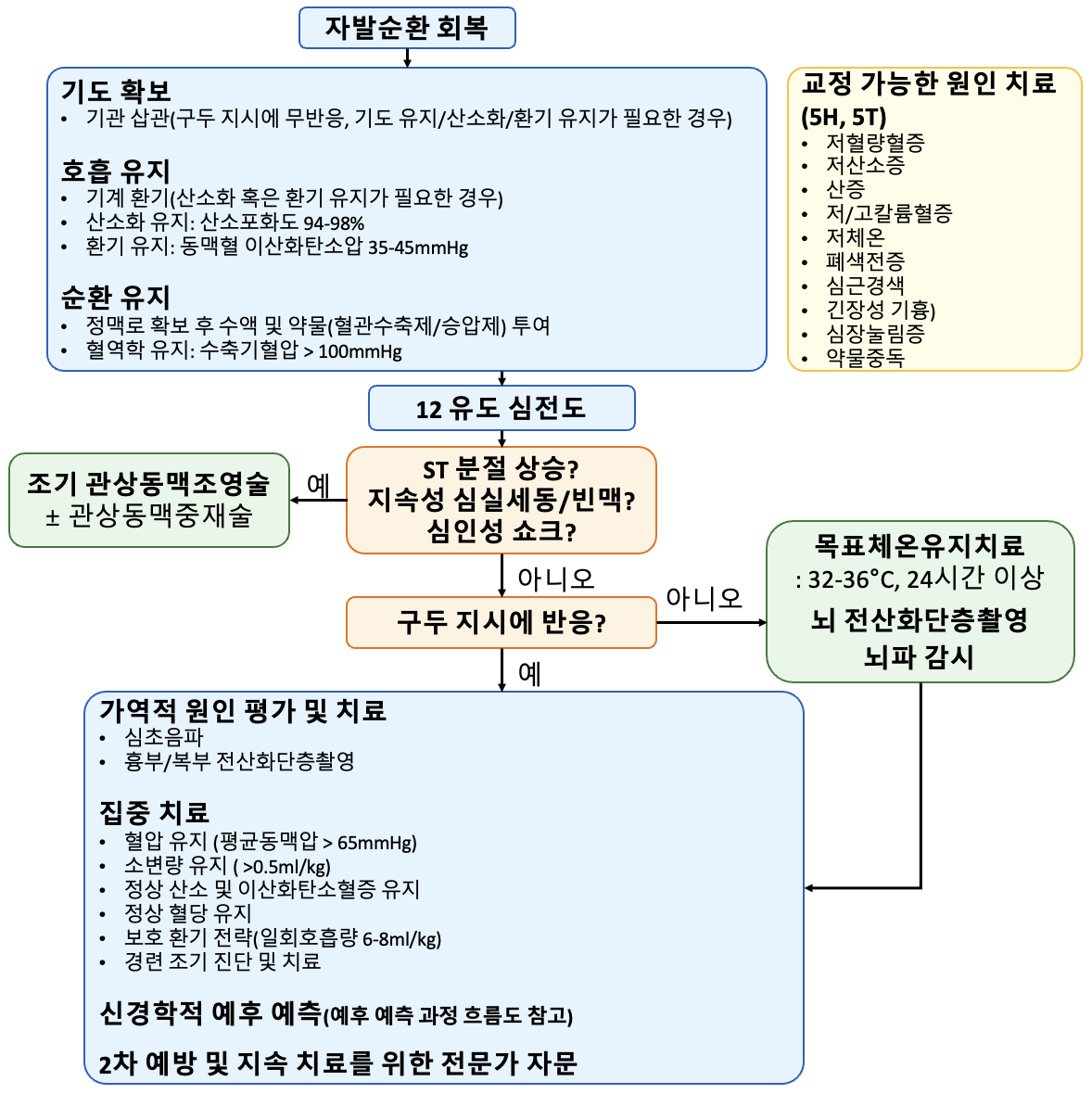 자발순환 회복

기도 확보
• 기관 삽관(구두 지시에 무반응, 기도 유지/산소화/환기 유지가 필요한 경우)

호흡 유지
• 기계 환기(산소화 혹은 환기 유지가 필요한 경우)
• 산소화 유지: 산소포화도 94-98%
• 환기 유지: 동맥혈 이산화탄소압 35-45mmHg

순환 유지
• 정맥로 확보 후 수액 및 약물(혈관수축제/승압제) 투여
• 혈역학 유지: 수축기혈압 > 100mmHg

교정 가능한 원인 치료 (5H, 5T)
• 저혈량혈증
• 저산소증
• 산증
• 저/고칼륨혈증
• 저체온
• 폐색전증
• 심근경색
• 긴장성 기흉)
• 심장눌림증
• 약물중독

12 유도 심전도

ST 분절 상승? 지속성 심실세동/빈맥? 심인성 쇼크?

예

조기 관상동맥조영술 ± 관상동맥중재술

아니오

구두 지시에 반응?

아니오

목표체온유지치료 : 32-36°C, 24시간 이상
뇌 전산화단층촬영
뇌파 감시

예

가역적 원인 평가 및 치료
• 심초음파
• 흉부/복부 전산화단층촬영

집중 치료
• 혈압 유지 (평균동맥압 > 65mmHg)
• 소변량 유지 ( >0.5ml/kg)
• 정상 산소 및 이산화탄소혈증 유지
• 정상 혈당 유지
• 보호 환기 전략(일회호흡량 6-8ml/kg)
• 경련 조기 진단 및 치료

신경학적 예후 예측(예후 예측 과정 흐름도 참고)

2차 예방 및 지속 치료를 위한 전문가 자문